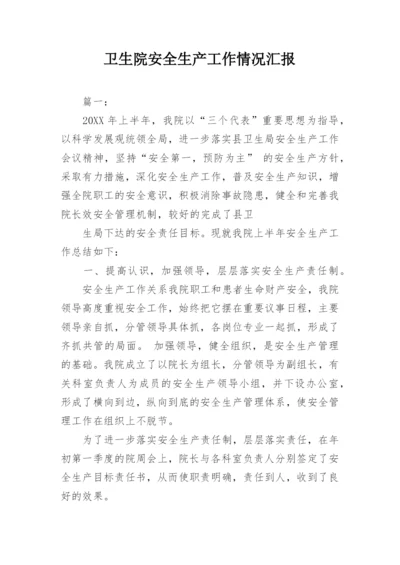 卫生院安全生产工作情况汇报

篇一：

20XX 年上半年，我院以“三个代表”重要思想为指导，以科学发展观统领全局，进一步落实县卫生局安全生产工作会议精神，坚持“安全第一，预防为主” 的安全生产方针，采取有力措施，深化安全生产工作，普及安全生产知识，增强全院职工的安全意识，积极消除事故隐患，健全和完善我院长效安全管理机制，较好的完成了县卫

生局下达的安全责任目标。现就我院上半年安全生产工作总结如下：

一、提高认识，加强领导，层层落实安全生产责任制。

安全生产工作关系我院职工和患者生命财产安全，我院领导高度重视安全工作，始终把它摆在重要议事日程，主要领导亲自抓，分管领导具体抓，各岗位专业一起抓，形成了齐抓共管的局面。 加强领导，健全组织，是安全生产管理的基础。我院成立了以院长为组长，分管领导为副组长，有关科室负责人为成员的安全生产领导小组，并下设办公室，形成了横向到边，纵向到底的安全生产管理体系，使安全管理工作在组织上不脱节。

为了进一步落实安全生产责任制，层层落实责任，在年初第一季度的院周会上，院长与各科室负责人分别签定了安全生产目标责任书，从而使职责明确，责任到人，收到了良好的效果。